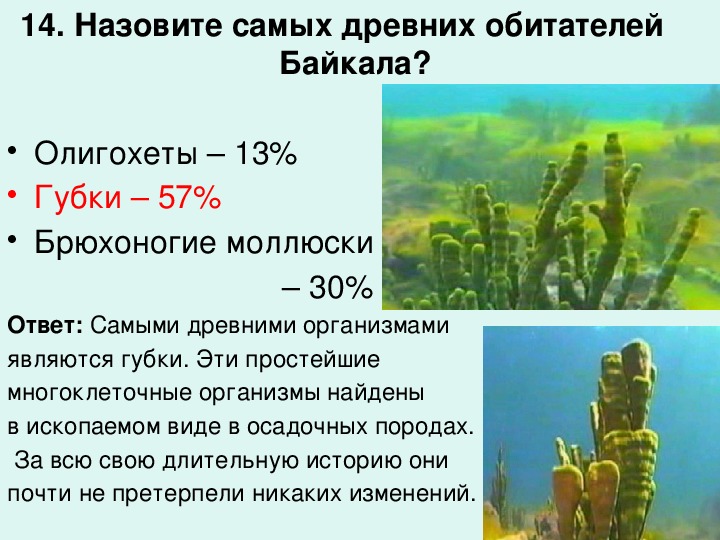 14. Назовите самых древних обитателей Байкала?

• Олигохеты – 13%
• Губки – 57%
• Брюхоногие моллюски – 30%

Ответ: Самыми древними организмами являются губки. Эти простейшие многоклеточные организмы найдены в ископаемом виде в осадочных породах. За всю свою длительную историю они почти не претерпели никаких изменений.